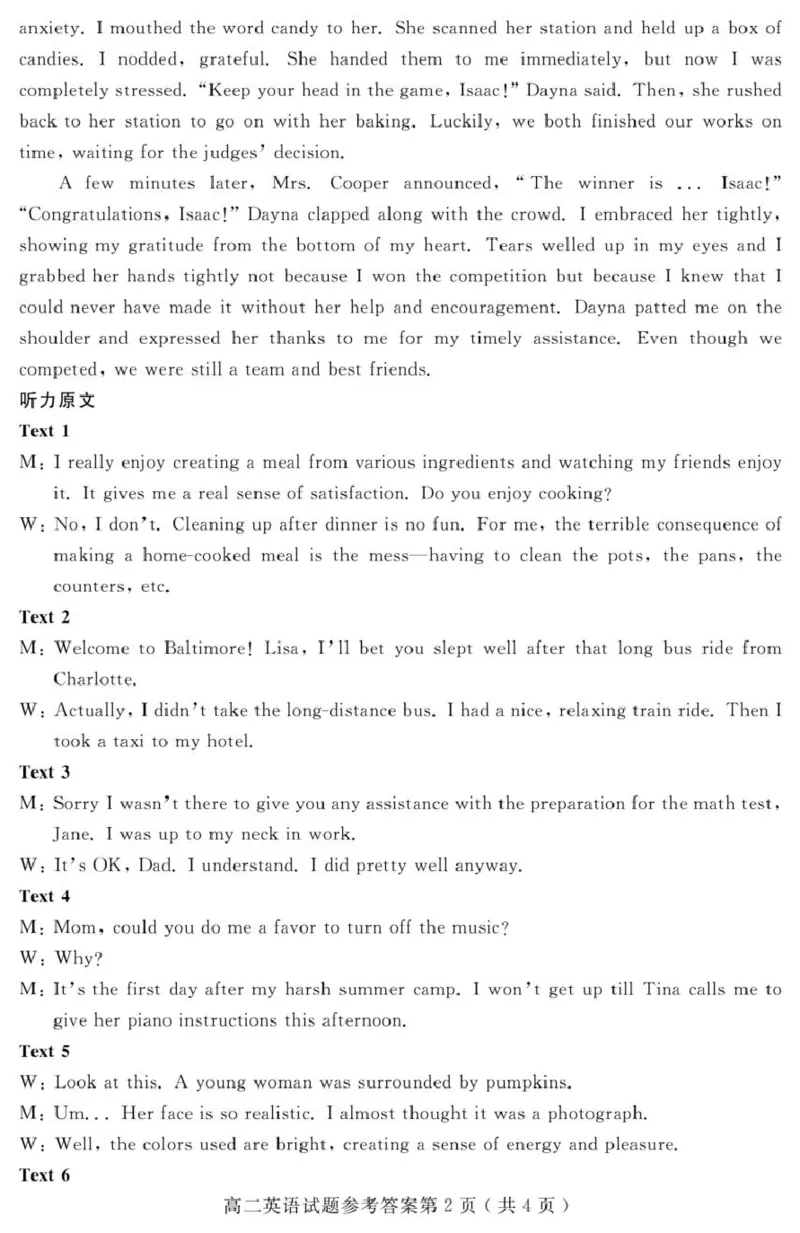 anxiety. I mouthed the word candy to her. She scanned her station and held up a box of candies. I nodded, grateful. She handed them to me immediately, but now I was completely stressed. "Keep your head in the game, Isaac!" Dayna said. Then, she rushed back to her station to go on with her baking. Luckily, we both finished our works on time, waiting for the judges' decision.

A few minutes later, Mrs. Cooper announced, "The winner is ... Isaac!" "Congratulations, Isaac!" Dayna clapped along with the crowd. I embraced her tightly, showing my gratitude from the bottom of my heart. Tears welled up in my eyes and I grabbed her hands tightly not because I won the competition but because I knew that I could never have made it without her help and encouragement. Dayna patted me on the shoulder and expressed her thanks to me for my timely assistance. Even though we competed, we were still a team and best friends.

听力原文

Text 1

M: I really enjoy creating a meal from various ingredients and watching my friends enjoy it. It gives me a real sense of satisfaction. Do you enjoy cooking?

W: No, I don't. Cleaning up after dinner is no fun. For me, the terrible consequence of making a home-cooked meal is the mess—having to clean the pots, the pans, the counters, etc.

Text 2

M: Welcome to Baltimore! Lisa, I'll bet you slept well after that long bus ride from Charlotte.

W: Actually, I didn't take the long-distance bus. I had a nice, relaxing train ride. Then I took a taxi to my hotel.

Text 3

M: Sorry I wasn't there to give you any assistance with the preparation for the math test, Jane. I was up to my neck in work.

W: It's OK, Dad. I understand. I did pretty well anyway.

Text 4

M: Mom, could you do me a favor to turn off the music?

W: Why?

M: It's the first day after my harsh summer camp. I won't get up till Tina calls me to give her piano instructions this afternoon.

Text 5

W: Look at this. A young woman was surrounded by pumpkins.

M: Um... Her face is so realistic. I almost thought it was a photograph.

W: Well, the colors used are bright, creating a sense of energy and pleasure.

Text 6

高二英语试题参考答案第 2 页（共 4 页）